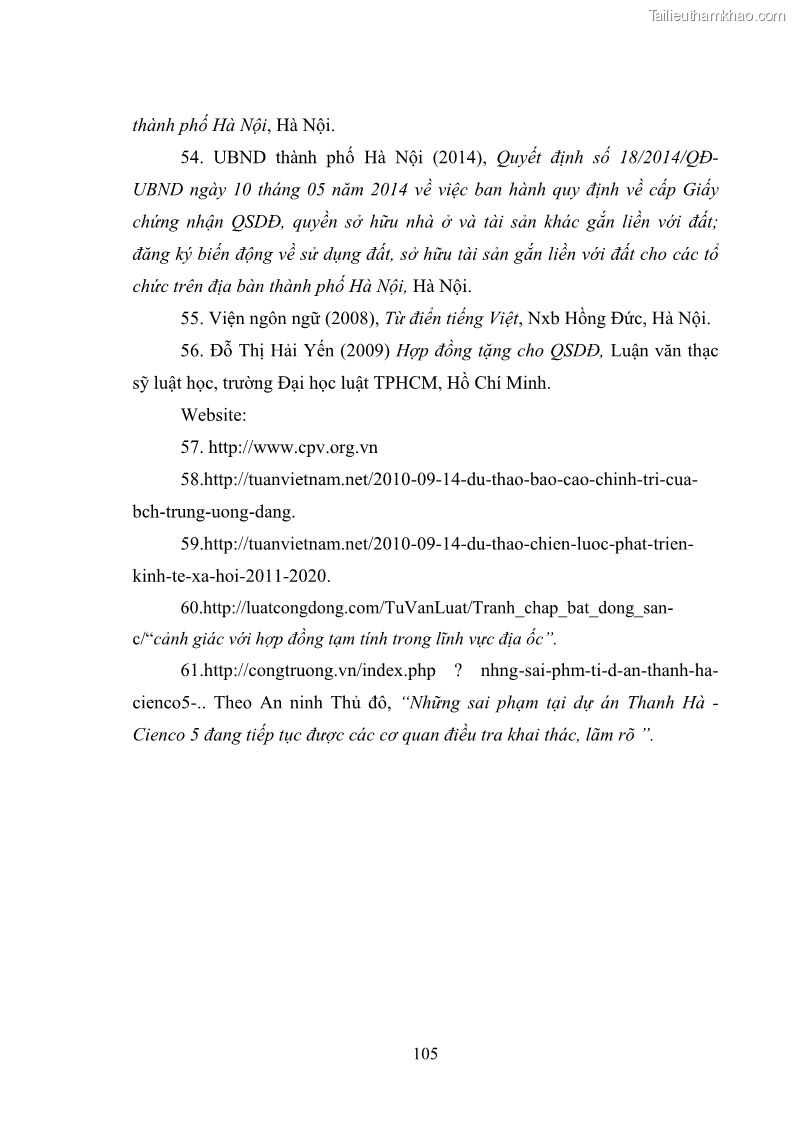 Tailieuthamkhao.com

thành phố Hà Nội, Hà Nội.

54. UBND thành phố Hà Nội (2014), Quyết định số 18/2014/QĐ-UBND ngày 10 tháng 05 năm 2014 về việc ban hành quy định về cấp Giấy chứng nhận QSDĐ, quyền sở hữu nhà ở và tài sản khác gắn liền với đất; đăng ký biến động về sử dụng đất, sở hữu tài sản gắn liền với đất cho các tổ chức trên địa bàn thành phố Hà Nội, Hà Nội.

55. Viện ngôn ngữ (2008), Từ điển tiếng Việt, Nxb Hồng Đức, Hà Nội.

56. Đỗ Thị Hải Yến (2009) Hợp đồng tặng cho QSDĐ, Luận văn thạc sỹ luật học, trường Đại học luật TPHCM, Hồ Chí Minh.

Website:

57. http://www.cpv.org.vn

58.http://tuanvietnam.net/2010-09-14-du-thao-bao-cao-chinh-tri-cua-bch-trung-uong-dang.

59.http://tuanvietnam.net/2010-09-14-du-thao-chien-luoc-phat-trien-kinh-te-xa-hoi-2011-2020.

60.http://luatcongdong.com/TuVanLuat/Tranh_chap_bat_dong_san-c/“cảnh giác với hợp đồng tạm tính trong lĩnh vực địa ốc”.

61.http://congtruong.vn/index.php ? nhng-sai-phm-ti-d-an-thanh-ha-cienco5-.. Theo An ninh Thủ đô, “Những sai phạm tại dự án Thanh Hà - Cienco 5 đang tiếp tục được các cơ quan điều tra khai thác, lãm rõ ”.

105